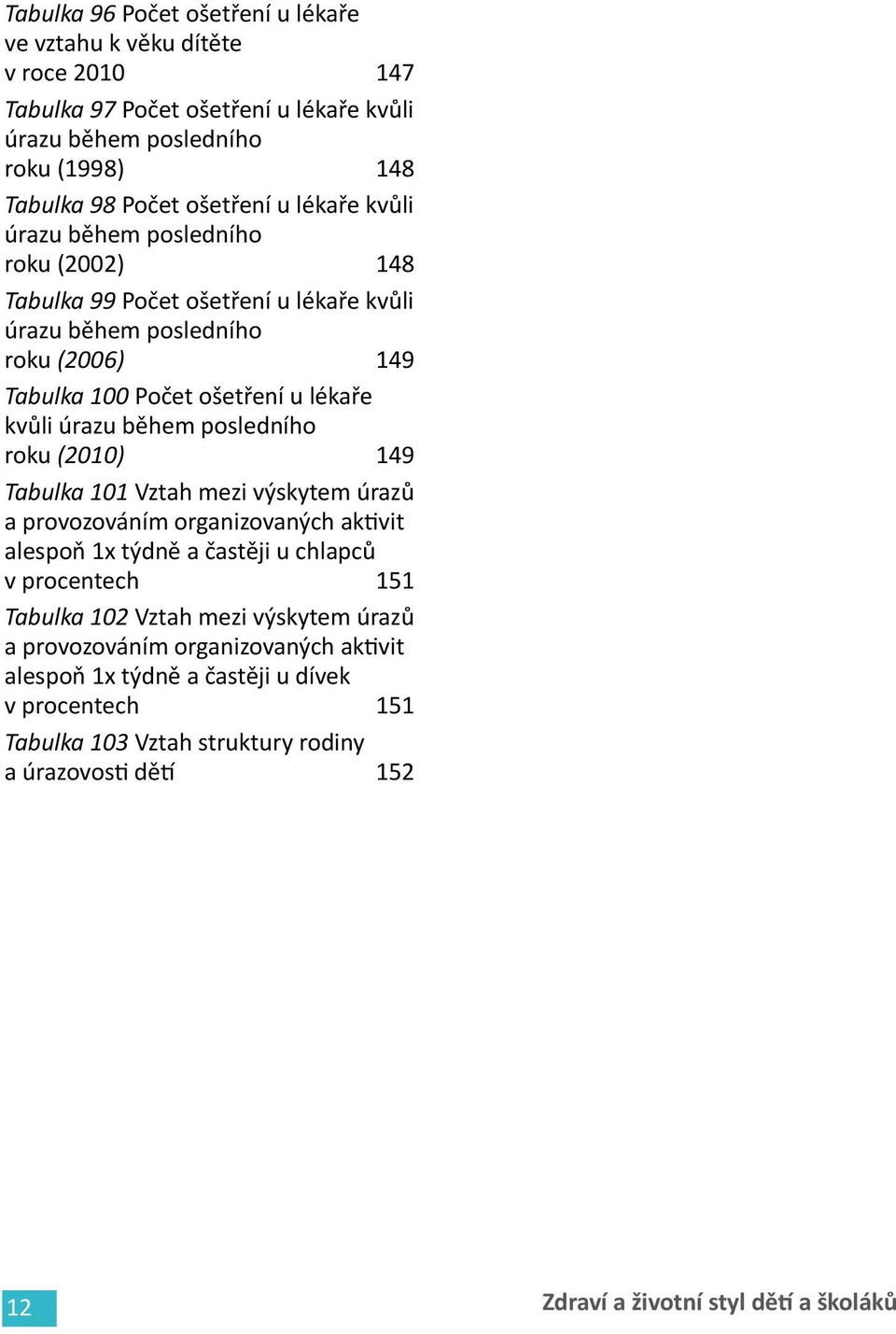 Tabulka 96 Počet ošetření u lékaře ve vztahu k věku dítěte v roce 2010 147

Tabulka 97 Počet ošetření u lékaře kvůli úrazu během posledního roku (1998) 148

Tabulka 98 Počet ošetření u lékaře kvůli úrazu během posledního roku (2002) 148

Tabulka 99 Počet ošetření u lékaře kvůli úrazu během posledního roku (2006) 149

Tabulka 100 Počet ošetření u lékaře kvůli úrazu během posledního roku (2010) 149

Tabulka 101 Vztah mezi výskytem úrazů a provozováním organizovaných aktivit alespoň 1x týdně a častěji u chlapců v procentech 151

Tabulka 102 Vztah mezi výskytem úrazů a provozováním organizovaných aktivit alespoň 1x týdně a častěji u dívek v procentech 151

Tabulka 103 Vztah struktury rodiny a úrazovosti dětí 152

12

Zdraví a životní styl dětí a školáků